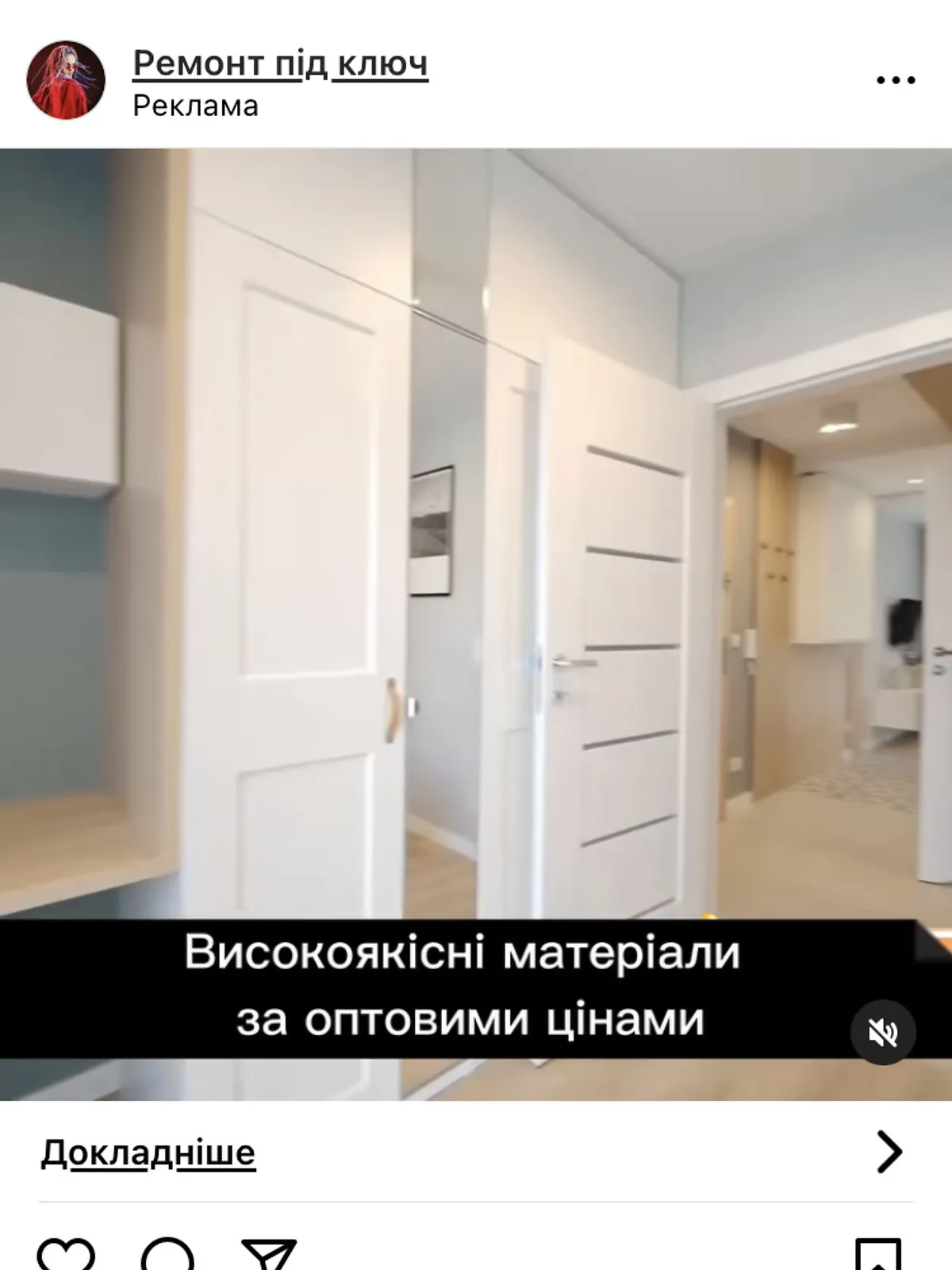 Ремонт під ключ
Реклама

Високоякісні матеріали за оптовими цінами

Докладніше